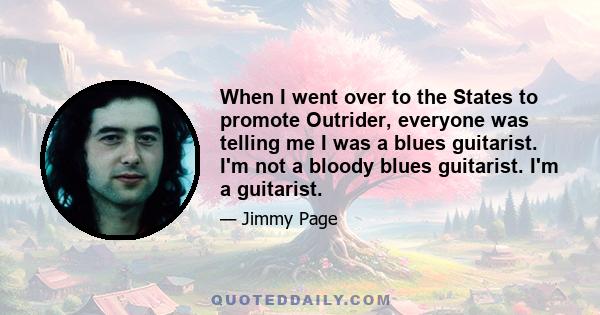 When I went over to the States to promote Outrider, everyone was telling me I was a blues guitarist. I'm not a bloody blues guitarist. I'm a guitarist.

— Jimmy Page

QUOTEDDAILY.COM